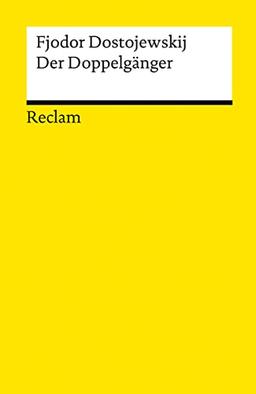 Fjodor Dostojewskij
Der Doppelgänger

Reclam